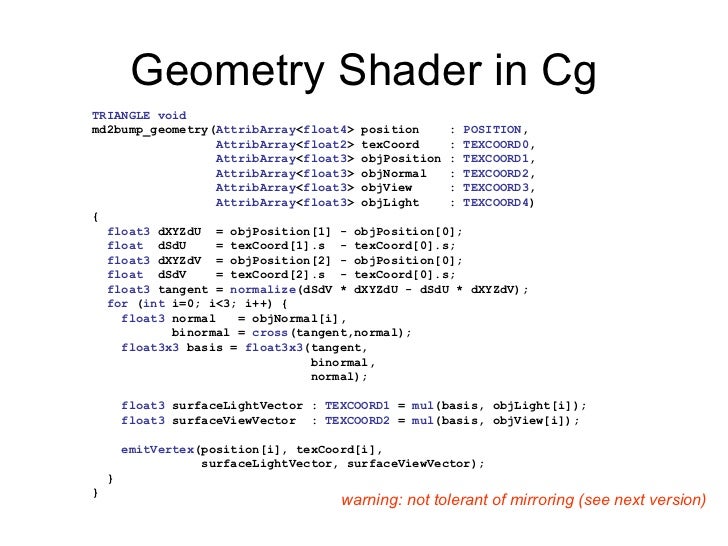 Geometry Shader in Cg

TRIANGLE void
md2bump_geometry(AttribArray<float4> position    : POSITION,
                 AttribArray<float2> texCoord    : TEXCOORD0,
                 AttribArray<float3> objPosition : TEXCOORD1,
                 AttribArray<float3> objNormal   : TEXCOORD2,
                 AttribArray<float3> objView     : TEXCOORD3,
                 AttribArray<float3> objLight    : TEXCOORD4)
{
  float3 dXYZdU  = objPosition[1] - objPosition[0];
  float  dSdU    = texCoord[1].s  - texCoord[0].s;
  float3 dXYZdV  = objPosition[2] - objPosition[0];
  float  dSdV    = texCoord[2].s  - texCoord[0].s;
  float3 tangent = normalize(dSdV * dXYZdU - dSdU * dXYZdV);
  for (int i=0; i<3; i++) {
    float3 normal   = objNormal[i],
           binormal = cross(tangent,normal);
    float3x3 basis = float3x3(tangent,
                              binormal,
                              normal);

    float3 surfaceLightVector : TEXCOORD1 = mul(basis, objLight[i]);
    float3 surfaceViewVector  : TEXCOORD2 = mul(basis, objView[i]);

    emitVertex(position[i], texCoord[i],
               surfaceLightVector, surfaceViewVector);
  }
}

warning: not tolerant of mirroring (see next version)